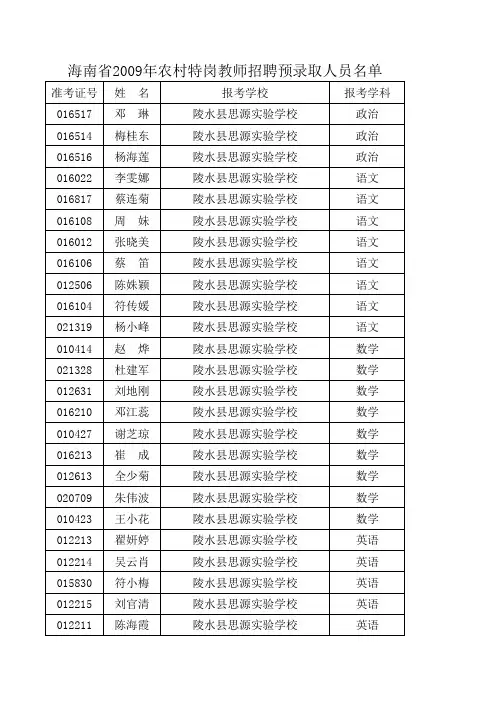 海南省2009年农村特岗教师招聘预录取人员名单

| 准考证号 | 姓　名 | 报考学校 | 报考学科 |
|---|---|---|---|
| 016517 | 邓　琳 | 陵水县思源实验学校 | 政治 |
| 016514 | 梅桂东 | 陵水县思源实验学校 | 政治 |
| 016516 | 杨海莲 | 陵水县思源实验学校 | 政治 |
| 016022 | 李雯娜 | 陵水县思源实验学校 | 语文 |
| 016817 | 蔡连菊 | 陵水县思源实验学校 | 语文 |
| 016108 | 周　妹 | 陵水县思源实验学校 | 语文 |
| 016012 | 张晓美 | 陵水县思源实验学校 | 语文 |
| 016106 | 蔡　笛 | 陵水县思源实验学校 | 语文 |
| 012506 | 陈姝颖 | 陵水县思源实验学校 | 语文 |
| 016104 | 符传媛 | 陵水县思源实验学校 | 语文 |
| 021319 | 杨小峰 | 陵水县思源实验学校 | 语文 |
| 010414 | 赵　烨 | 陵水县思源实验学校 | 数学 |
| 021328 | 杜建军 | 陵水县思源实验学校 | 数学 |
| 012631 | 刘地刚 | 陵水县思源实验学校 | 数学 |
| 016210 | 邓江蕊 | 陵水县思源实验学校 | 数学 |
| 010427 | 谢芝琼 | 陵水县思源实验学校 | 数学 |
| 016213 | 崔　成 | 陵水县思源实验学校 | 数学 |
| 012613 | 全少菊 | 陵水县思源实验学校 | 数学 |
| 020709 | 朱伟波 | 陵水县思源实验学校 | 数学 |
| 010423 | 王小花 | 陵水县思源实验学校 | 数学 |
| 012213 | 翟妍婷 | 陵水县思源实验学校 | 英语 |
| 012214 | 吴云肖 | 陵水县思源实验学校 | 英语 |
| 015830 | 符小梅 | 陵水县思源实验学校 | 英语 |
| 012215 | 刘官清 | 陵水县思源实验学校 | 英语 |
| 012211 | 陈海霞 | 陵水县思源实验学校 | 英语 |